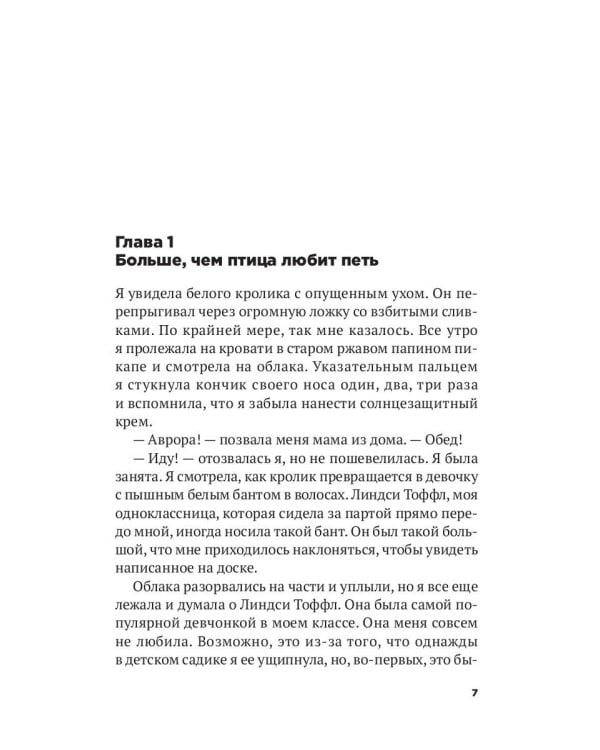 Глава 1
Больше, чем птица любит петь

Я увидела белого кролика с опущенным ухом. Он перепрыгивал через огромную ложку со взбитыми сливками. По крайней мере, так мне казалось. Все утро я пролежала на кровати в старом ржавом папином пикапе и смотрела на облака. Указательным пальцем я стукнула кончик своего носа один, два, три раза и вспомнила, что я забыла нанести солнцезащитный крем.

— Аврора! — позвала меня мама из дома. — Обед!

— Иду! — отозвалась я, но не пошевелилась. Я была занята. Я смотрела, как кролик превращается в девочку с пышным белым бантом в волосах. Линдси Тоффл, моя одноклассница, которая сидела за партой прямо передо мной, иногда носила такой бант. Он был такой большой, что мне приходилось наклоняться, чтобы увидеть написанное на доске.

Облака разорвались на части и уплыли, но я все еще лежала и думала о Линдси Тоффл. Она была самой популярной девчонкой в моем классе. Она меня совсем не любила. Возможно, это из-за того, что однажды в детском садике я ее ущипнула, но, во-первых, это бы-

7